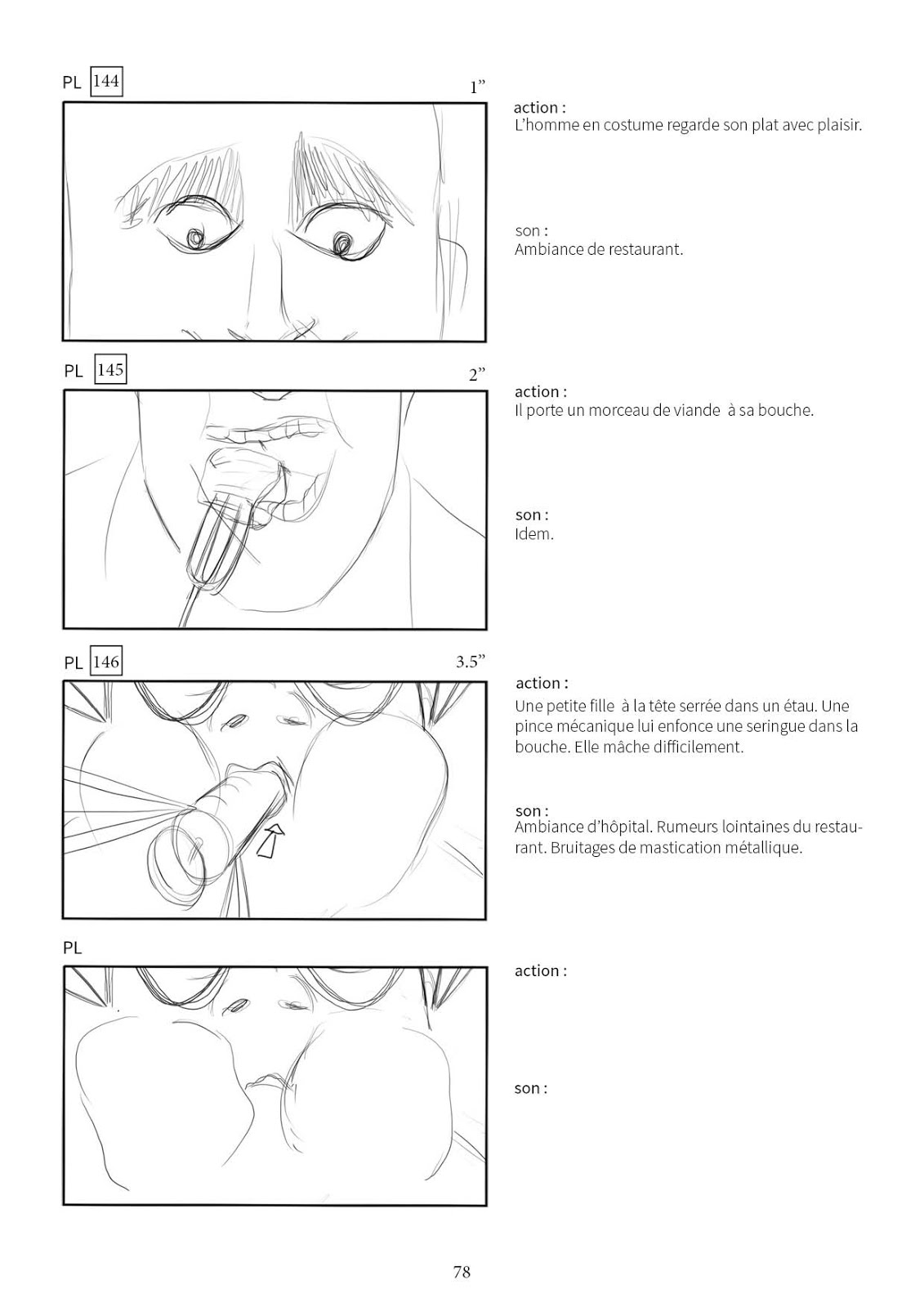 PL 144

1”

action :
L’homme en costume regarde son plat avec plaisir.

son :
Ambiance de restaurant.

PL 145

2”

action :
Il porte un morceau de viande à sa bouche.

son :
Idem.

PL 146

3.5”

action :
Une petite fille à la tête serrée dans un étau. Une pince mécanique lui enfonce une seringue dans la bouche. Elle mâche difficilement.

son :
Ambiance d’hôpital. Rumeurs lointaines du restaurant. Bruitages de mastication métallique.

PL

action :

son :

78